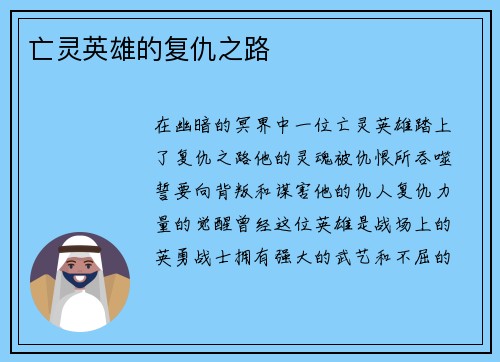 亡灵英雄的复仇之路

在幽暗的冥界中一位亡灵英雄踏上了复仇之路他的灵魂被仇恨所吞噬誓要向背叛和谋害他的仇人复仇力量的觉醒曾经这位英雄是战场上的英勇战士拥有强大的武艺和不屈的